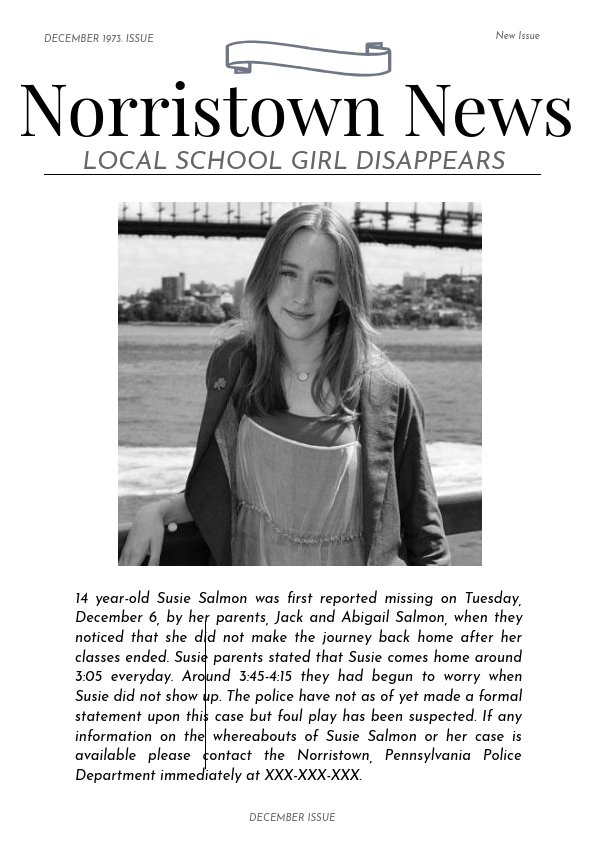 DECEMBER 1973. ISSUE

New Issue

Norristown News

LOCAL SCHOOL GIRL DISAPPEARS

14 year-old Susie Salmon was first reported missing on Tuesday, December 6, by her parents, Jack and Abigail Salmon, when they noticed that she did not make the journey back home after her classes ended. Susie parents stated that Susie comes home around 3:05 everyday. Around 3:45-4:15 they had begun to worry when Susie did not show up. The police have not as of yet made a formal statement upon this case but foul play has been suspected. If any information on the whereabouts of Susie Salmon or her case is available please contact the Norristown, Pennsylvania Police Department immediately at XXX-XXX-XXX.

DECEMBER ISSUE